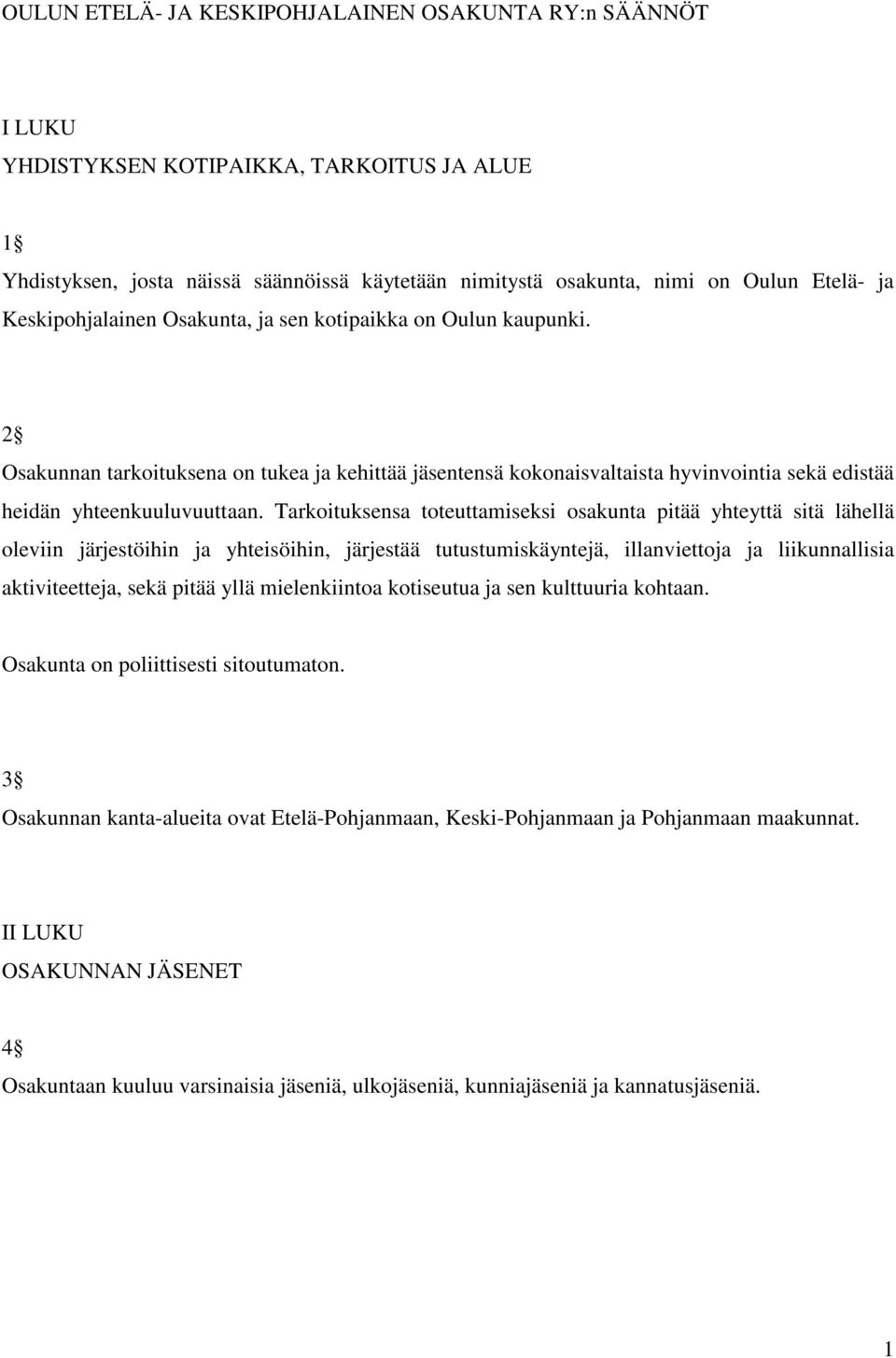 OULUN ETELÄ- JA KESKIPOHJALAINEN OSAKUNTA RY:n SÄÄNNÖT

I LUKU
YHDISTYKSEN KOTIPAIKKA, TARKOITUS JA ALUE

1§
Yhdistyksen, josta näissä säännöissä käytetään nimitystä osakunta, nimi on Oulun Etelä- ja Keskipohjalainen Osakunta, ja sen kotipaikka on Oulun kaupunki.

2§
Osakunnan tarkoituksena on tukea ja kehittää jäsentensä kokonaisvaltaista hyvinvointia sekä edistää heidän yhteenkuuluvuuttaan. Tarkoituksensa toteuttamiseksi osakunta pitää yhteyttä sitä lähellä oleviin järjestöihin ja yhteisöihin, järjestää tutustumiskäyntejä, illanviettoja ja liikunnallisia aktiviteetteja, sekä pitää yllä mielenkiintoa kotiseutua ja sen kulttuuria kohtaan.

Osakunta on poliittisesti sitoutumaton.

3§
Osakunnan kanta-alueita ovat Etelä-Pohjanmaan, Keski-Pohjanmaan ja Pohjanmaan maakunnat.

II LUKU
OSAKUNNAN JÄSENET

4§
Osakuntaan kuuluu varsinaisia jäseniä, ulkojäseniä, kunniajäseniä ja kannatusjäseniä.

1